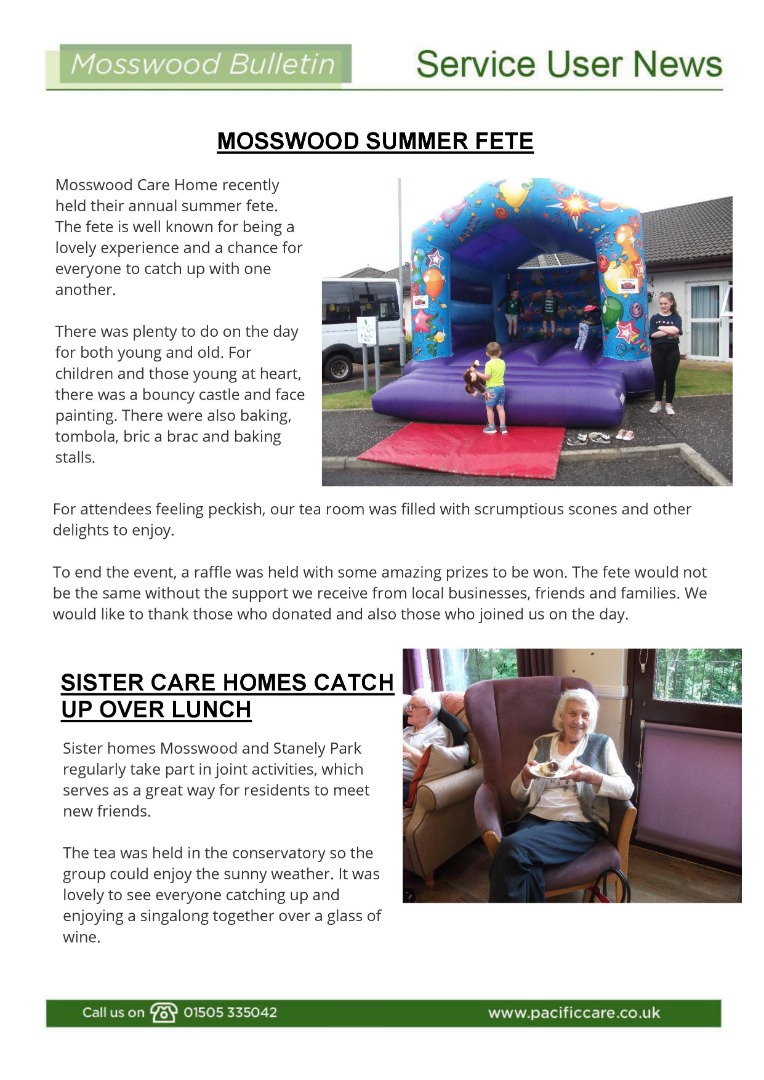 Mosswood Bulletin

Service User News

MOSSWOOD SUMMER FETE

Mosswood Care Home recently held their annual summer fete. The fete is well known for being a lovely experience and a chance for everyone to catch up with one another.

There was plenty to do on the day for both young and old. For children and those young at heart, there was a bouncy castle and face painting. There were also baking, tombola, bric a brac and baking stalls.

For attendees feeling peckish, our tea room was filled with scrumptious scones and other delights to enjoy.

To end the event, a raffle was held with some amazing prizes to be won. The fete would not be the same without the support we receive from local businesses, friends and families. We would like to thank those who donated and also those who joined us on the day.

SISTER CARE HOMES CATCH UP OVER LUNCH

Sister homes Mosswood and Stanely Park regularly take part in joint activities, which serves as a great way for residents to meet new friends.

The tea was held in the conservatory so the group could enjoy the sunny weather. It was lovely to see everyone catching up and enjoying a singalong together over a glass of wine.

Call us on 01505 335042

www.pacificcare.co.uk